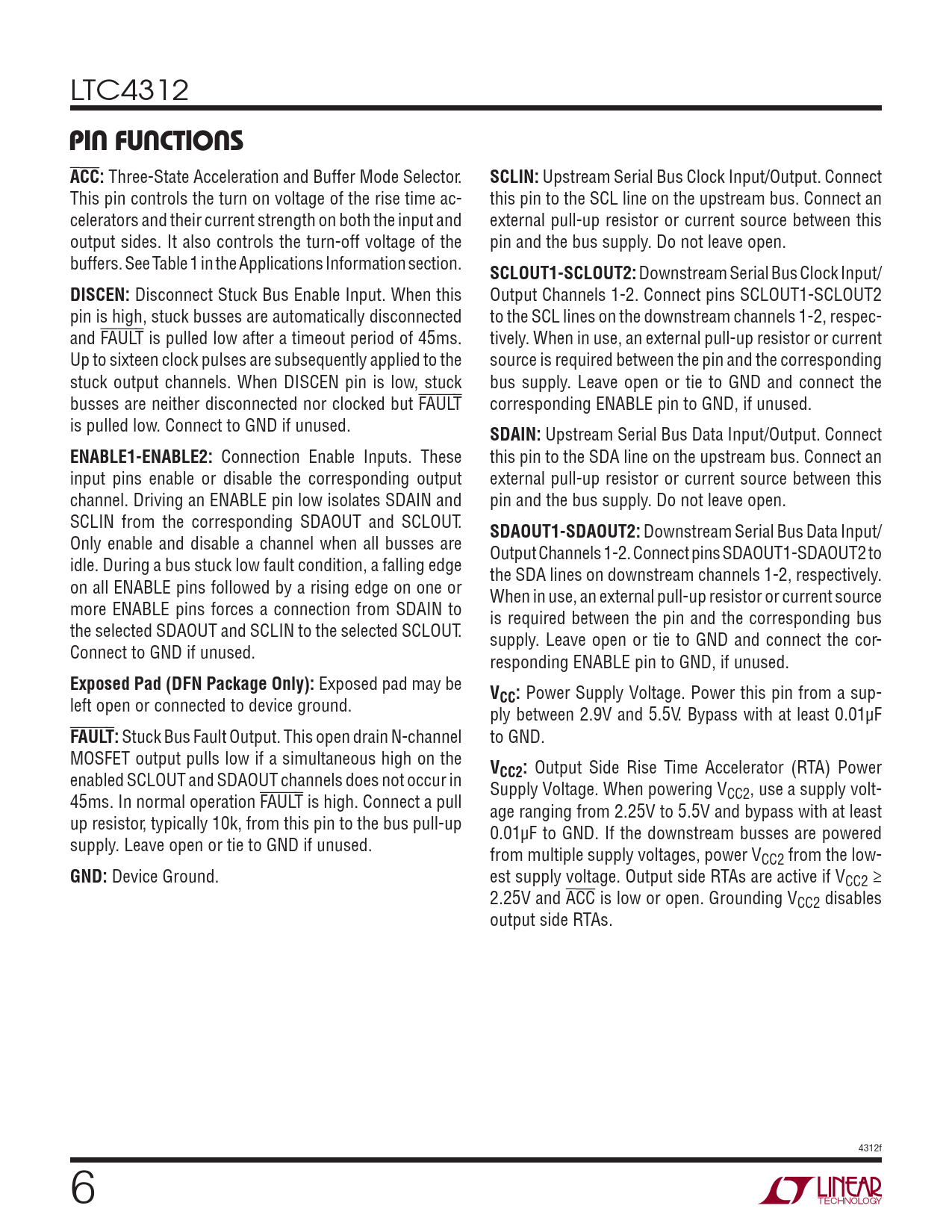 LTC4312

PIN FUNCTIONS

$\overline{ACC}$: Three-State Acceleration and Buffer Mode Selector. This pin controls the turn on voltage of the rise time accelerators and their current strength on both the input and output sides. It also controls the turn-off voltage of the buffers. See Table 1 in the Applications Information section.

DISCEN: Disconnect Stuck Bus Enable Input. When this pin is high, stuck busses are automatically disconnected and $\overline{FAULT}$ is pulled low after a timeout period of 45ms. Up to sixteen clock pulses are subsequently applied to the stuck output channels. When DISCEN pin is low, stuck busses are neither disconnected nor clocked but $\overline{FAULT}$ is pulled low. Connect to GND if unused.

ENABLE1-ENABLE2: Connection Enable Inputs. These input pins enable or disable the corresponding output channel. Driving an ENABLE pin low isolates SDAIN and SCLIN from the corresponding SDAOUT and SCLOUT. Only enable and disable a channel when all busses are idle. During a bus stuck low fault condition, a falling edge on all ENABLE pins followed by a rising edge on one or more ENABLE pins forces a connection from SDAIN to the selected SDAOUT and SCLIN to the selected SCLOUT. Connect to GND if unused.

Exposed Pad (DFN Package Only): Exposed pad may be left open or connected to device ground.

$\overline{FAULT}$: Stuck Bus Fault Output. This open drain N-channel MOSFET output pulls low if a simultaneous high on the enabled SCLOUT and SDAOUT channels does not occur in 45ms. In normal operation $\overline{FAULT}$ is high. Connect a pull up resistor, typically 10k, from this pin to the bus pull-up supply. Leave open or tie to GND if unused.

GND: Device Ground.

SCLIN: Upstream Serial Bus Clock Input/Output. Connect this pin to the SCL line on the upstream bus. Connect an external pull-up resistor or current source between this pin and the bus supply. Do not leave open.

SCLOUT1-SCLOUT2: Downstream Serial Bus Clock Input/Output Channels 1-2. Connect pins SCLOUT1-SCLOUT2 to the SCL lines on the downstream channels 1-2, respectively. When in use, an external pull-up resistor or current source is required between the pin and the corresponding bus supply. Leave open or tie to GND and connect the corresponding ENABLE pin to GND, if unused.

SDAIN: Upstream Serial Bus Data Input/Output. Connect this pin to the SDA line on the upstream bus. Connect an external pull-up resistor or current source between this pin and the bus supply. Do not leave open.

SDAOUT1-SDAOUT2: Downstream Serial Bus Data Input/Output Channels 1-2. Connect pins SDAOUT1-SDAOUT2 to the SDA lines on downstream channels 1-2, respectively. When in use, an external pull-up resistor or current source is required between the pin and the corresponding bus supply. Leave open or tie to GND and connect the corresponding ENABLE pin to GND, if unused.

$V_{CC}$: Power Supply Voltage. Power this pin from a supply between 2.9V and 5.5V. Bypass with at least 0.01µF to GND.

$V_{CC2}$: Output Side Rise Time Accelerator (RTA) Power Supply Voltage. When powering $V_{CC2}$, use a supply voltage ranging from 2.25V to 5.5V and bypass with at least 0.01µF to GND. If the downstream busses are powered from multiple supply voltages, power $V_{CC2}$ from the lowest supply voltage. Output side RTAs are active if $V_{CC2} \geq$ 2.25V and $\overline{ACC}$ is low or open. Grounding $V_{CC2}$ disables output side RTAs.

4312f

6

LINEAR TECHNOLOGY